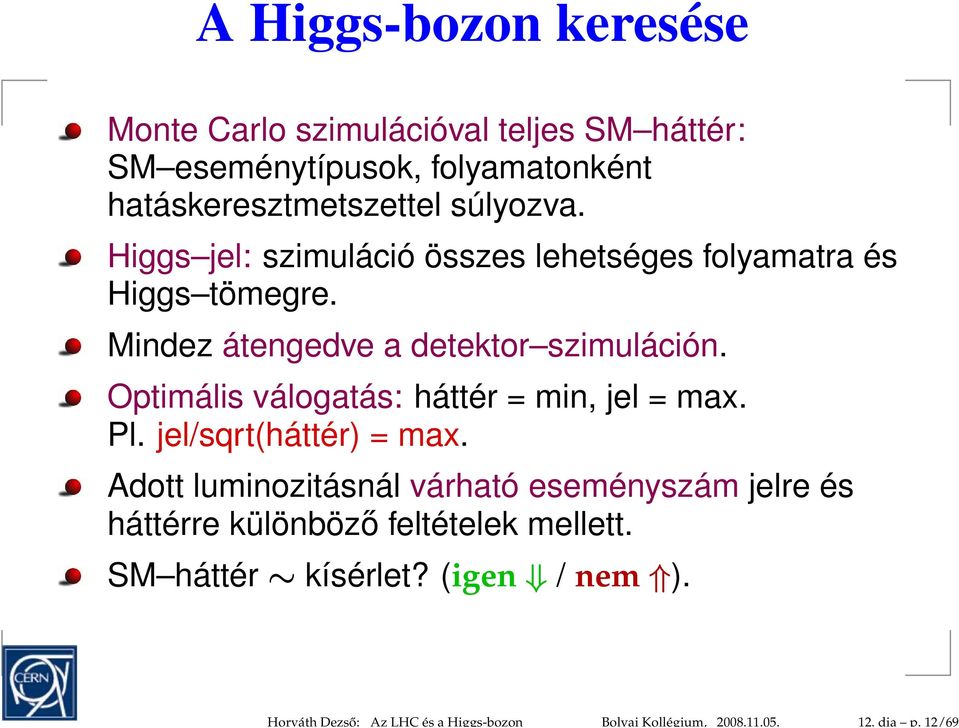 A Higgs-bozon keresése

Monte Carlo szimulációval teljes SM–háttér: SM–eseménytípusok, folyamatonként hatáskeresztmetszettel súlyozva.

Higgs–jel: szimuláció összes lehetséges folyamatra és Higgs–tömegre.

Mindez átengedve a detektor–szimuláción.

Optimális válogatás: háttér = min, jel = max. Pl. jel/sqrt(háttér) = max.

Adott luminozitásnál várható eseményszám jelre és háttérre különböző feltételek mellett.

SM–háttér $\sim$ kísérlet? (igen $\Downarrow$ / nem $\Uparrow$).

CERN

Horváth Dezső: Az LHC és a Higgs-bozon Bolyai Kollégium, 2008.11.05. 12. dia – p. 12/69